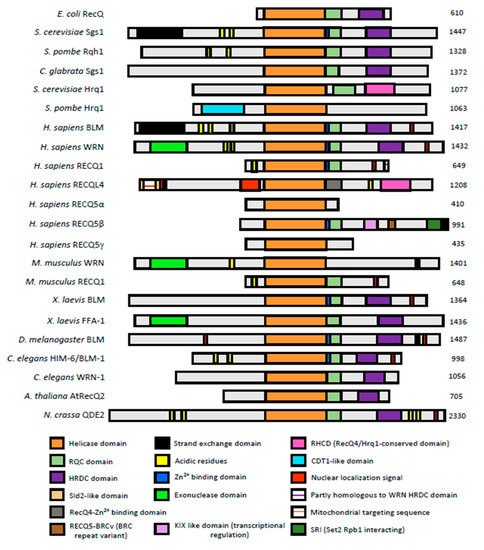 E. coli RecQ 610
S. cerevisiae Sgs1 1447
S. pombe Rqh1 1328
C. glabrata Sgs1 1372
S. cerevisiae Hrq1 1077
S. pombe Hrq1 1063
H. sapiens BLM 1417
H. sapiens WRN 1432
H. sapiens RECQ1 649
H. sapiens RECQL4 1208
H. sapiens RECQ5α 410
H. sapiens RECQ5β 991
H. sapiens RECQ5γ 435
M. musculus WRN 1401
M. musculus RECQ1 648
X. laevis BLM 1364
X. laevis FFA-1 1436
D. melanogaster BLM 1487
C. elegans HIM-6/BLM-1 998
C. elegans WRN-1 1056
A. thaliana AtRecQ2 705
N. crassa QDE2 2330

Helicase domain
RQC domain
HRDC domain
Sld2-like domain
RecQ4-$Zn^{2+}$ binding domain
RECQ5-BRCv (BRC repeat variant)
Strand exchange domain
Acidic residues
$Zn^{2+}$ binding domain
Exonuclease domain
KIX like domain (transcriptional regulation)
RHCD (RecQ4/Hrq1-conserved domain)
CDT1-like domain
Nuclear localization signal
Partly homologous to WRN HRDC domain
Mitochondrial targeting sequence
SRI (Set2 Rpb1 interacting)